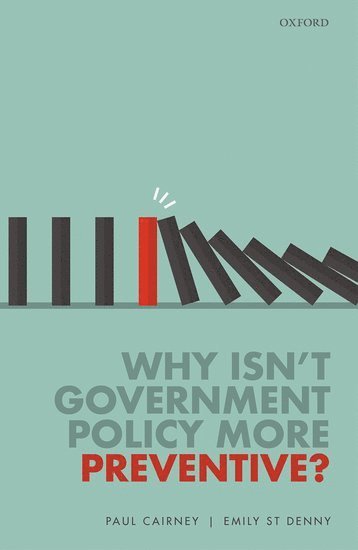 OXFORD

WHY ISN'T GOVERNMENT POLICY MORE PREVENTIVE?

PAUL CAIRNEY | EMILY ST DENNY